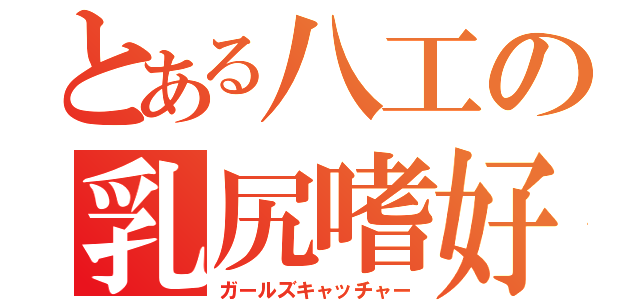 とある八工の
乳尻嗜好
ガールズキャッチャー